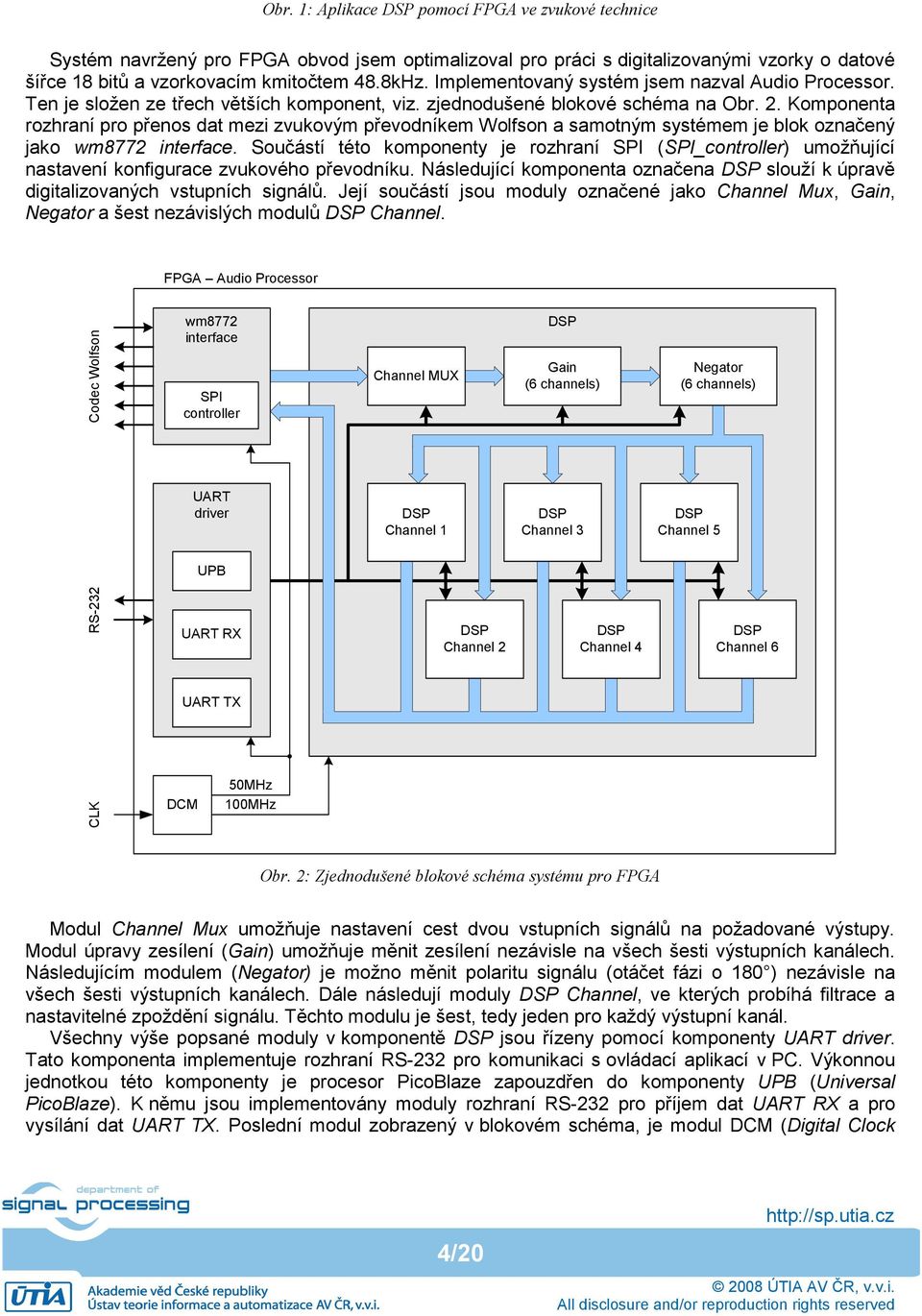 Obr. 1: Aplikace DSP pomocí FPGA ve zvukové technice

Systém navržený pro FPGA obvod jsem optimalizoval pro práci s digitalizovanými vzorky o datové šířce 18 bitů a vzorkovacím kmitočtem 48.8kHz. Implementovaný systém jsem nazval Audio Processor. Ten je složen ze třech větších komponent, viz. zjednodušené blokové schéma na Obr. 2. Komponenta rozhraní pro přenos dat mezi zvukovým převodníkem Wolfson a samotným systémem je blok označený jako wm8772 interface. Součástí této komponenty je rozhraní SPI (SPI_controller) umožňující nastavení konfigurace zvukového převodníku. Následující komponenta označena DSP slouží k úpravě digitalizovaných vstupních signálů. Její součástí jsou moduly označené jako Channel Mux, Gain, Negator a šest nezávislých modulů DSP Channel.

FPGA – Audio Processor

Codec Wolfson

wm8772 interface

SPI controller

DSP

Channel MUX

Gain (6 channels)

Negator (6 channels)

UART driver

UPB

UART RX

UART TX

RS-232

DSP Channel 1

DSP Channel 3

DSP Channel 5

DSP Channel 2

DSP Channel 4

DSP Channel 6

CLK

DCM

50MHz

100MHz

Obr. 2: Zjednodušené blokové schéma systému pro FPGA

Modul Channel Mux umožňuje nastavení cest dvou vstupních signálů na požadované výstupy. Modul úpravy zesílení (Gain) umožňuje měnit zesílení nezávisle na všech šesti výstupních kanálech. Následujícím modulem (Negator) je možno měnit polaritu signálu (otáčet fázi o 180°) nezávisle na všech šesti výstupních kanálech. Dále následují moduly DSP Channel, ve kterých probíhá filtrace a nastavitelné zpoždění signálu. Těchto modulu je šest, tedy jeden pro každý výstupní kanál.

Všechny výše popsané moduly v komponentě DSP jsou řízeny pomocí komponenty UART driver. Tato komponenta implementuje rozhraní RS-232 pro komunikaci s ovládací aplikací v PC. Výkonnou jednotkou této komponenty je procesor PicoBlaze zapouzdřen do komponenty UPB (Universal PicoBlaze). K němu jsou implementovány moduly rozhraní RS-232 pro příjem dat UART RX a pro vysílání dat UART TX. Poslední modul zobrazený v blokovém schéma, je modul DCM (Digital Clock

department of signal processing

http://sp.utia.cz

4/20

ÚTIA

Akademie věd České republiky
Ústav teorie informace a automatizace AV ČR, v.v.i.

© 2008 ÚTIA AV ČR, v.v.i.
All disclosure and/or reproduction rights reserved